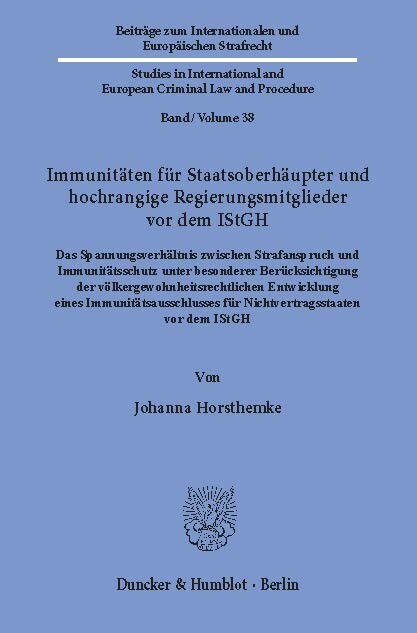 Beiträge zum Internationalen und Europäischen Strafrecht

Studies in International and European Criminal Law and Procedure

Band / Volume 38

Immunitäten für Staatsoberhäupter und hochrangige Regierungsmitglieder vor dem IStGH

Das Spannungsverhältnis zwischen Strafanspruch und Immunitätsschutz unter besonderer Berücksichtigung der völkergewohnheitsrechtlichen Entwicklung eines Immunitätsausschlusses für Nichtvertragsstaaten vor dem IStGH

Von

Johanna Horsthemke

Duncker & Humblot · Berlin